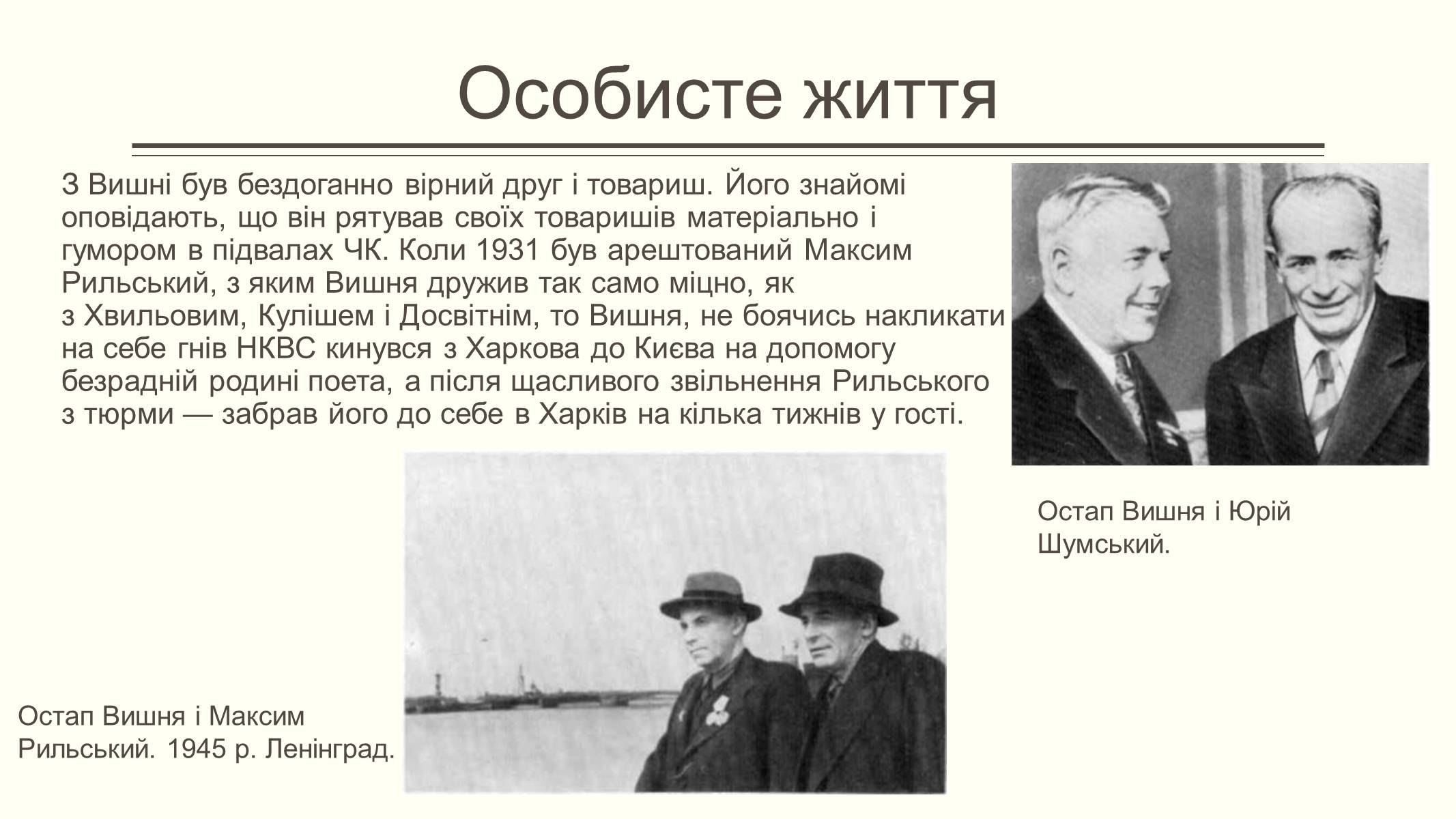 Особисте життя

З Вишні був бездоганно вірний друг і товариш. Його знайомі оповідають, що він рятував своїх товаришів матеріально і гумором в підвалах ЧК. Коли 1931 був арештований Максим Рильський, з яким Вишня дружив так само міцно, як з Хвильовим, Кулішем і Досвітнім, то Вишня, не боячись накликати на себе гнів НКВС кинувся з Харкова до Києва на допомогу безрадній родині поета, а після щасливого звільнення Рильського з тюрми — забрав його до себе в Харків на кілька тижнів у гості.

Остап Вишня і Юрій Шумський.

Остап Вишня і Максим Рильський. 1945 р. Ленінград.